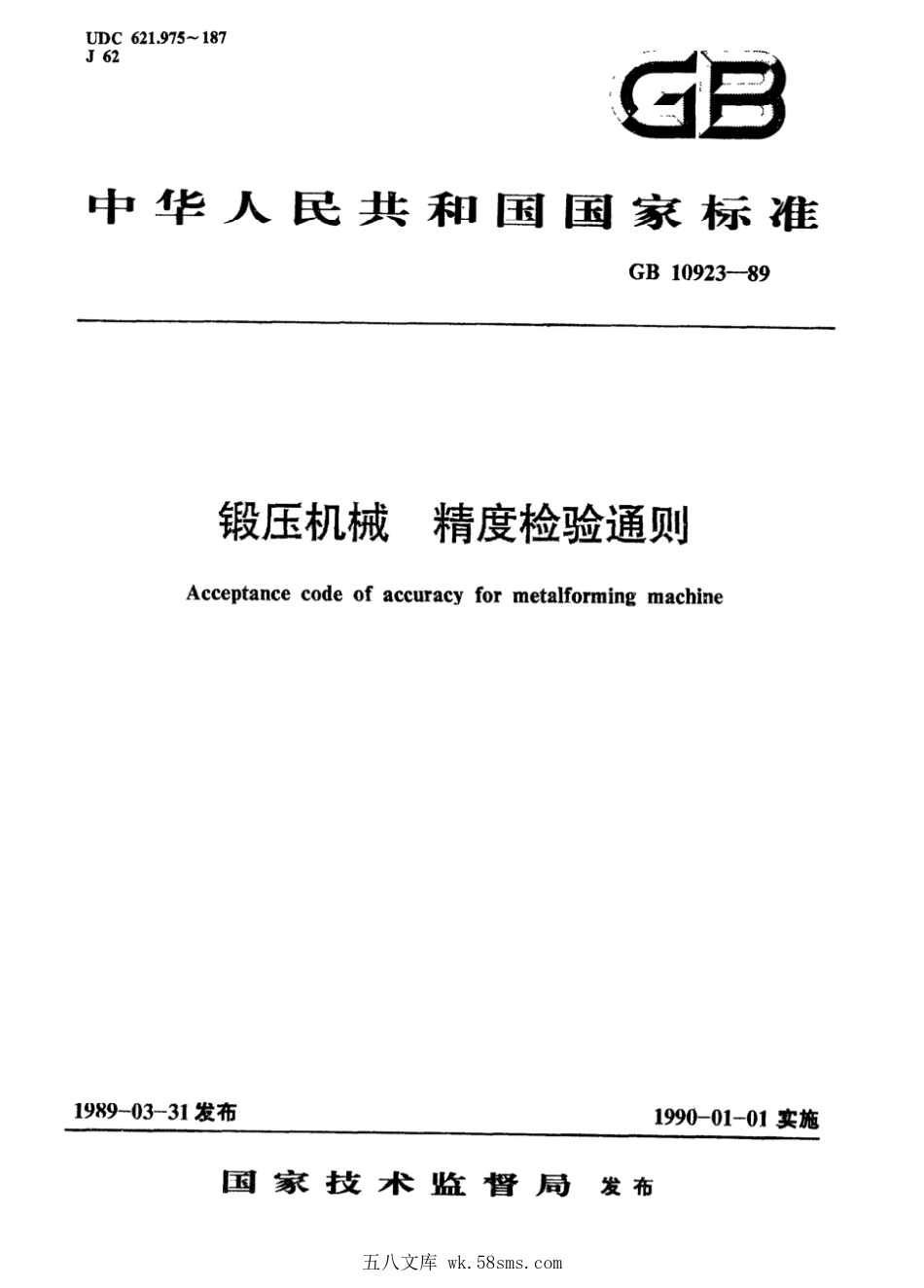 UDC 621.975～187
J 62

GB

中华人民共和国国家标准

GB 10923—89

锻压机械　精度检验通则

Acceptance code of accuracy for metalforming machine

1989-03-31 发布

1990-01-01 实施

国家技术监督局 发布

五八文库 wk.58sms.com